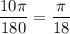 $\frac{10\pi}{180} = \frac{\pi}{18}$